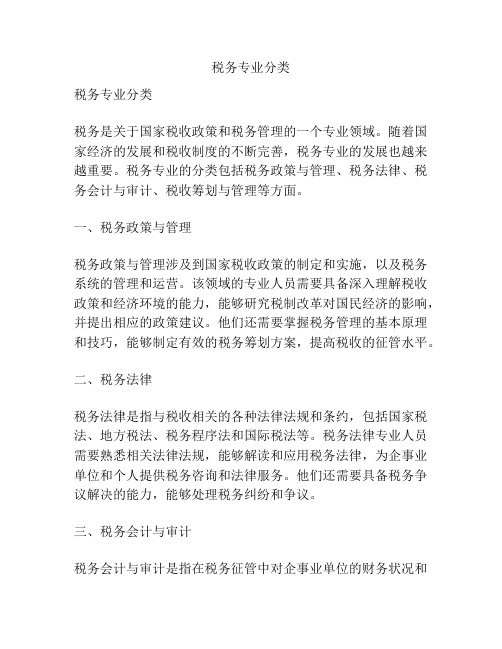 税务专业分类

税务专业分类

税务是关于国家税收政策和税务管理的一个专业领域。随着国家经济的发展和税收制度的不断完善，税务专业的发展也越来越重要。税务专业的分类包括税务政策与管理、税务法律、税务会计与审计、税收筹划与管理等方面。

一、税务政策与管理

税务政策与管理涉及到国家税收政策的制定和实施，以及税务系统的管理和运营。该领域的专业人员需要具备深入理解税收政策和经济环境的能力，能够研究税制改革对国民经济的影响，并提出相应的政策建议。他们还需要掌握税务管理的基本原理和技巧，能够制定有效的税务筹划方案，提高税收的征管水平。

二、税务法律

税务法律是指与税收相关的各种法律法规和条约，包括国家税法、地方税法、税务程序法和国际税法等。税务法律专业人员需要熟悉相关法律法规，能够解读和应用税务法律，为企事业单位和个人提供税务咨询和法律服务。他们还需要具备税务争议解决的能力，能够处理税务纠纷和争议。

三、税务会计与审计

税务会计与审计是指在税务征管中对企事业单位的财务状况和